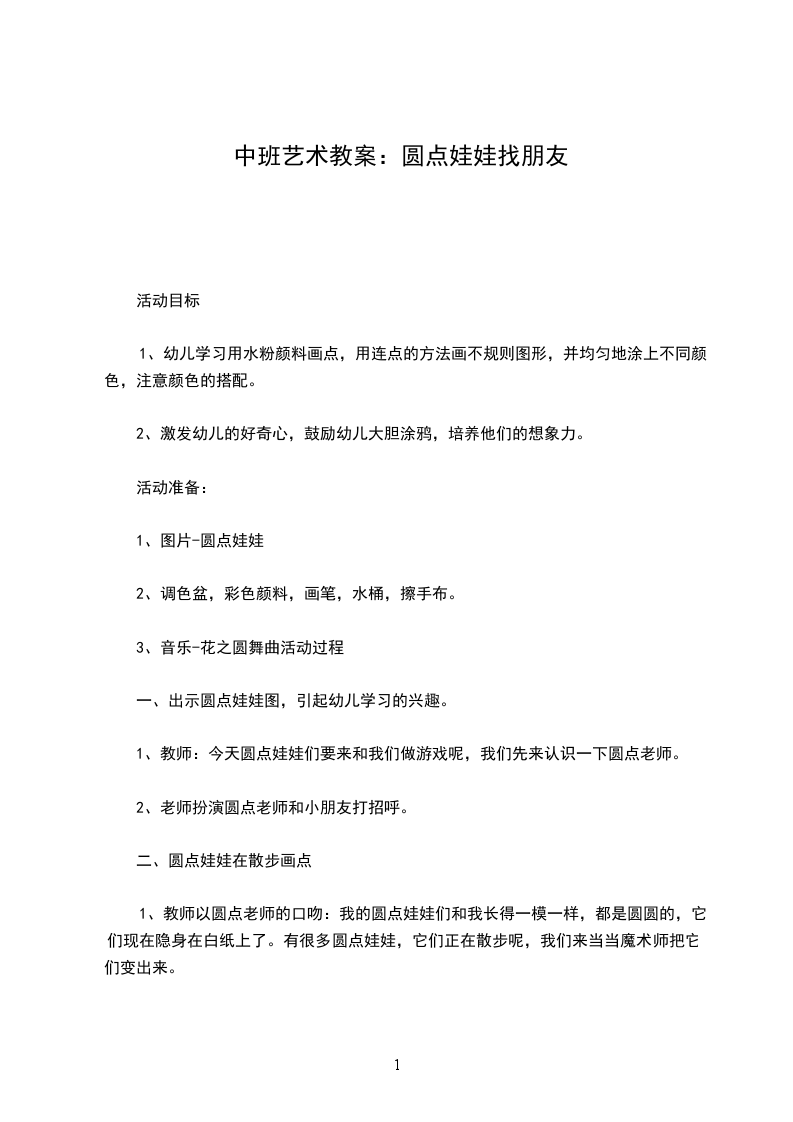 中班艺术教案：圆点娃娃找朋友

活动目标

1、幼儿学习用水粉颜料画点，用连点的方法画不规则图形，并均匀地涂上不同颜色，注意颜色的搭配。

2、激发幼儿的好奇心，鼓励幼儿大胆涂鸦，培养他们的想象力。

活动准备：

1、图片-圆点娃娃

2、调色盆，彩色颜料，画笔，水桶，擦手布。

3、音乐-花之圆舞曲活动过程

一、出示圆点娃娃图，引起幼儿学习的兴趣。

1、教师：今天圆点娃娃们要来和我们做游戏呢，我们先来认识一下圆点老师。

2、老师扮演圆点老师和小朋友打招呼。

二、圆点娃娃在散步画点

1、教师以圆点老师的口吻：我的圆点娃娃们和我长得一模一样，都是圆圆的，它们现在隐身在白纸上了。有很多圆点娃娃，它们正在散步呢，我们来当当魔术师把它们变出来。

1